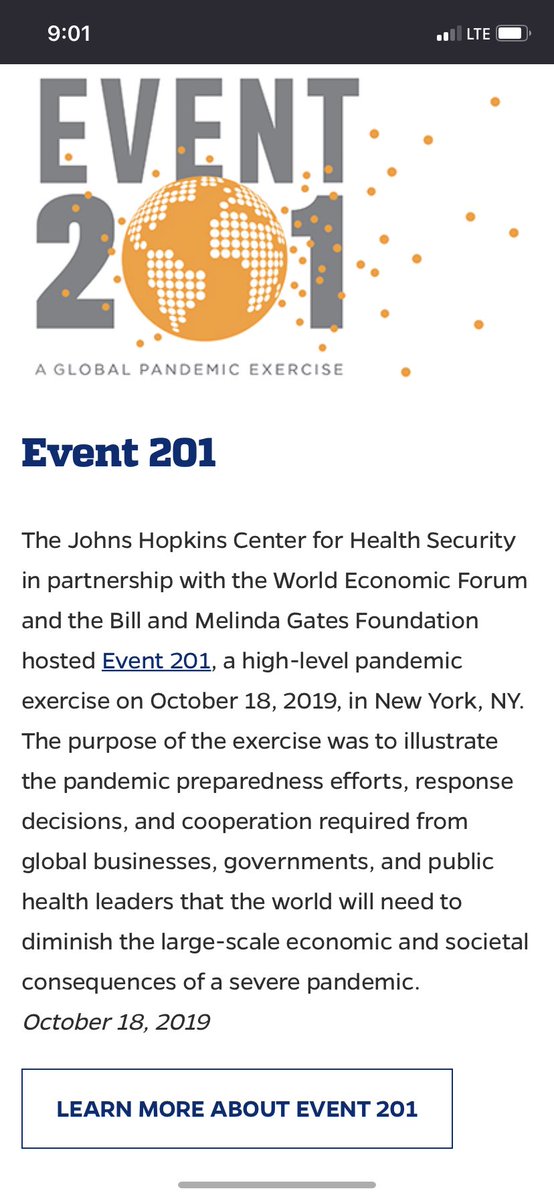 9:01
LTE

EVENT
201
A GLOBAL PANDEMIC EXERCISE

Event 201

The Johns Hopkins Center for Health Security in partnership with the World Economic Forum and the Bill and Melinda Gates Foundation hosted Event 201, a high-level pandemic exercise on October 18, 2019, in New York, NY. The purpose of the exercise was to illustrate the pandemic preparedness efforts, response decisions, and cooperation required from global businesses, governments, and public health leaders that the world will need to diminish the large-scale economic and societal consequences of a severe pandemic.
October 18, 2019

LEARN MORE ABOUT EVENT 201